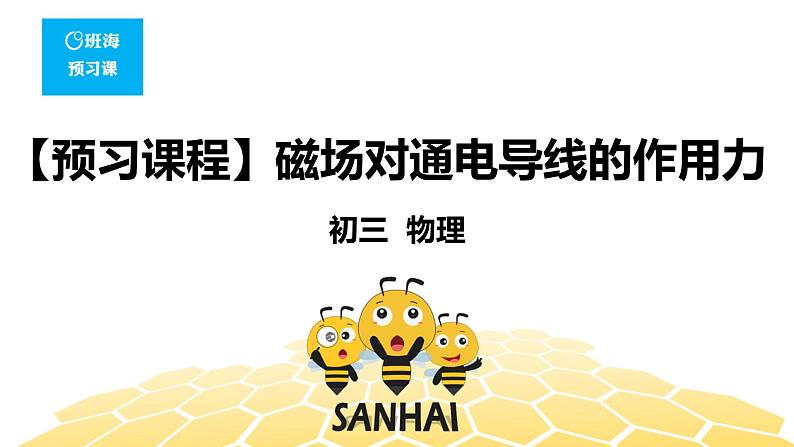 班海
预习课

【预习课程】磁场对通电导线的作用力

初三 物理

SANHAI